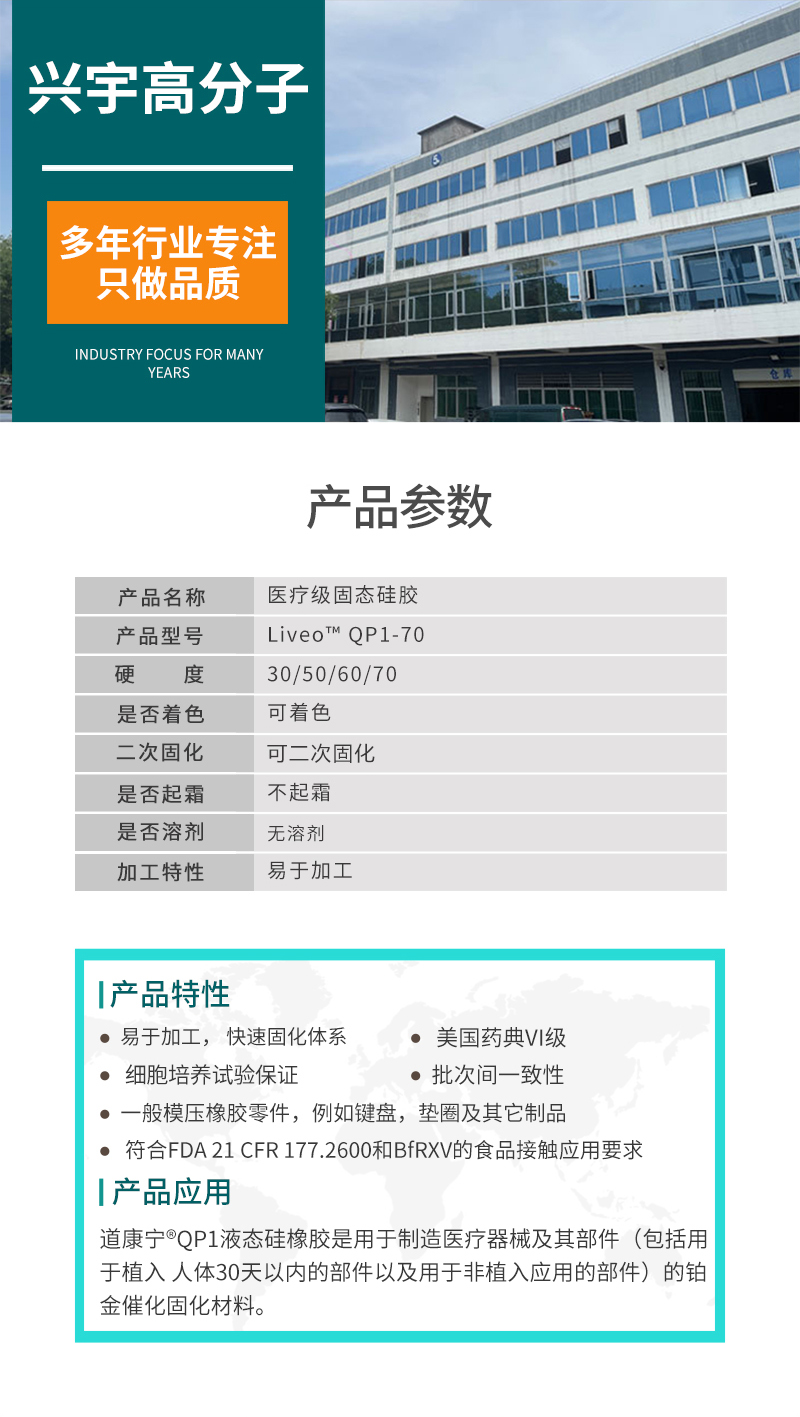 兴宇高分子

多年行业专注
只做品质

INDUSTRY FOCUS FOR MANY YEARS

产品参数

| 产品名称 | 医疗级固态硅胶 |
|---|---|
| 产品型号 | Liveo™ QP1-70 |
| 硬　度 | 30/50/60/70 |
| 是否着色 | 可着色 |
| 二次固化 | 可二次固化 |
| 是否起霜 | 不起霜 |
| 是否溶剂 | 无溶剂 |
| 加工特性 | 易于加工 |

产品特性

• 易于加工，快速固化体系
• 美国药典VI级
• 细胞培养试验保证
• 批次间一致性
• 一般模压橡胶零件，例如键盘，垫圈及其它制品
• 符合FDA 21 CFR 177.2600和BfRXV的食品接触应用要求

产品应用

道康宁®QP1液态硅橡胶是用于制造医疗器械及其部件（包括用于植入 人体30天以内的部件以及用于非植入应用的部件）的铂金催化固化材料。